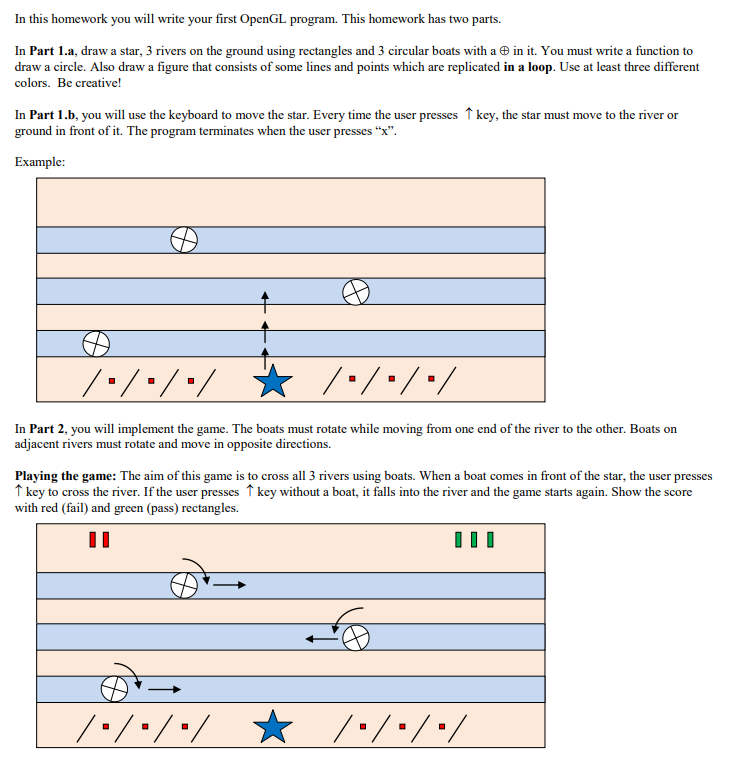 In this homework you will write your first OpenGL program. This homework has two parts.

In **Part 1.a**, draw a star, 3 rivers on the ground using rectangles and 3 circular boats with a $\oplus$ in it. You must write a function to draw a circle. Also draw a figure that consists of some lines and points which are replicated **in a loop**. Use at least three different colors. Be creative!

In **Part 1.b**, you will use the keyboard to move the star. Every time the user presses $\uparrow$ key, the star must move to the river or ground in front of it. The program terminates when the user presses "x".

Example:

In **Part 2**, you will implement the game. The boats must rotate while moving from one end of the river to the other. Boats on adjacent rivers must rotate and move in opposite directions.

**Playing the game:** The aim of this game is to cross all 3 rivers using boats. When a boat comes in front of the star, the user presses $\uparrow$ key to cross the river. If the user presses $\uparrow$ key without a boat, it falls into the river and the game starts again. Show the score with red (fail) and green (pass) rectangles.